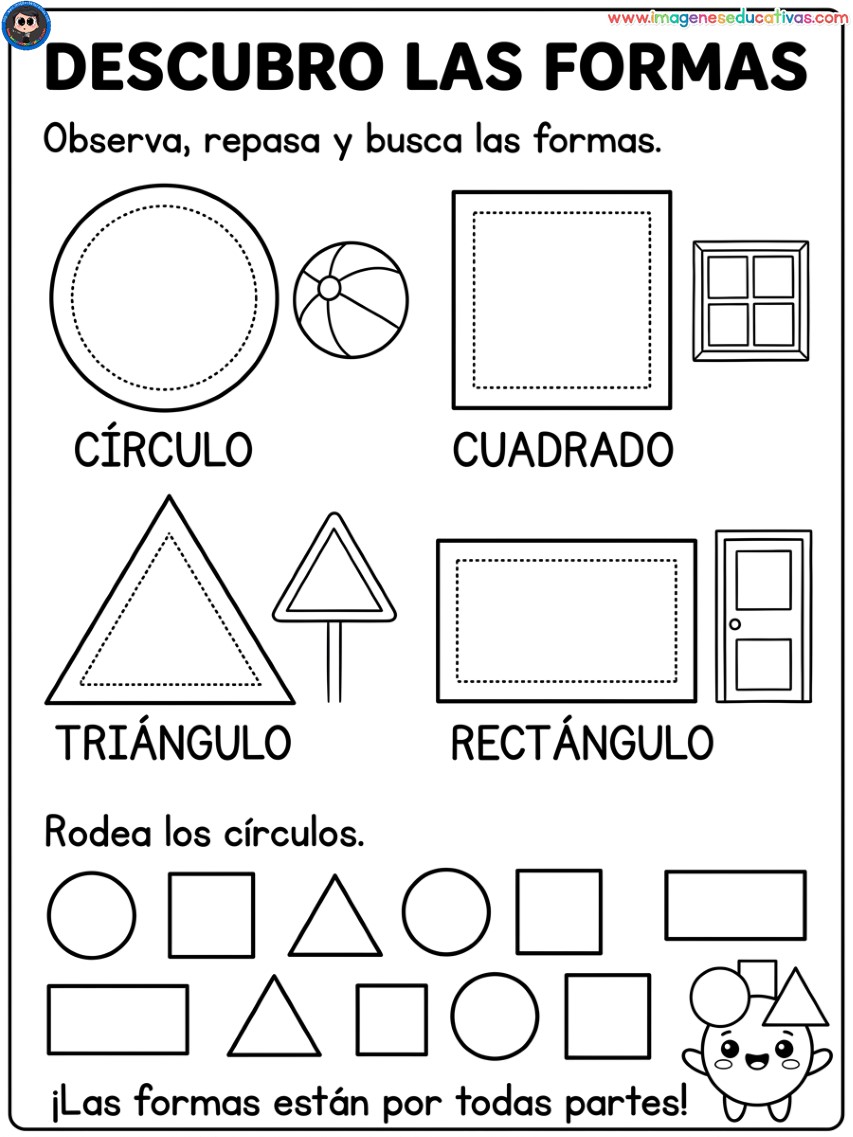 www.imageneseducativas.com

DESCUBRO LAS FORMAS

Observa, repasa y busca las formas.

CÍRCULO

CUADRADO

TRIÁNGULO

RECTÁNGULO

Rodea los círculos.

¡Las formas están por todas partes!